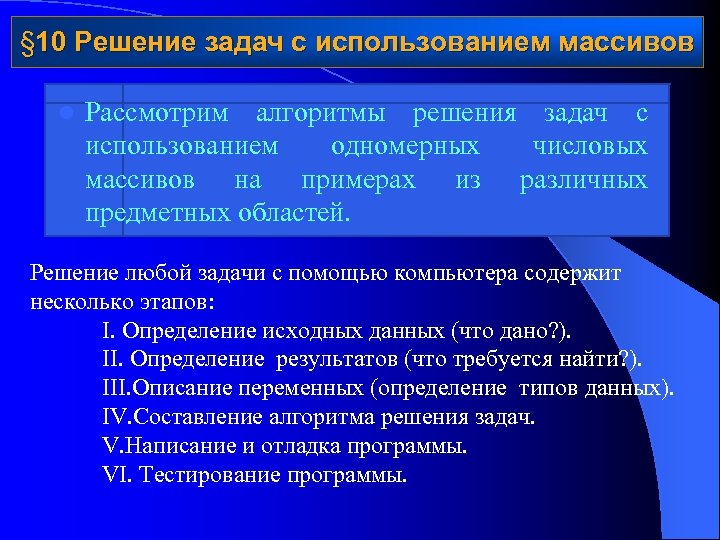 §10 Решение задач с использованием массивов

Рассмотрим алгоритмы решения задач с использованием одномерных числовых массивов на примерах из различных предметных областей.

Решение любой задачи с помощью компьютера содержит несколько этапов:

I. Определение исходных данных (что дано?).

II. Определение результатов (что требуется найти?).

III.Описание переменных (определение типов данных).

IV.Составление алгоритма решения задач.

V.Написание и отладка программы.

VI. Тестирование программы.